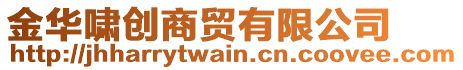 金华啸创商贸有限公司
http://jhharrytwain.cn.coovee.com